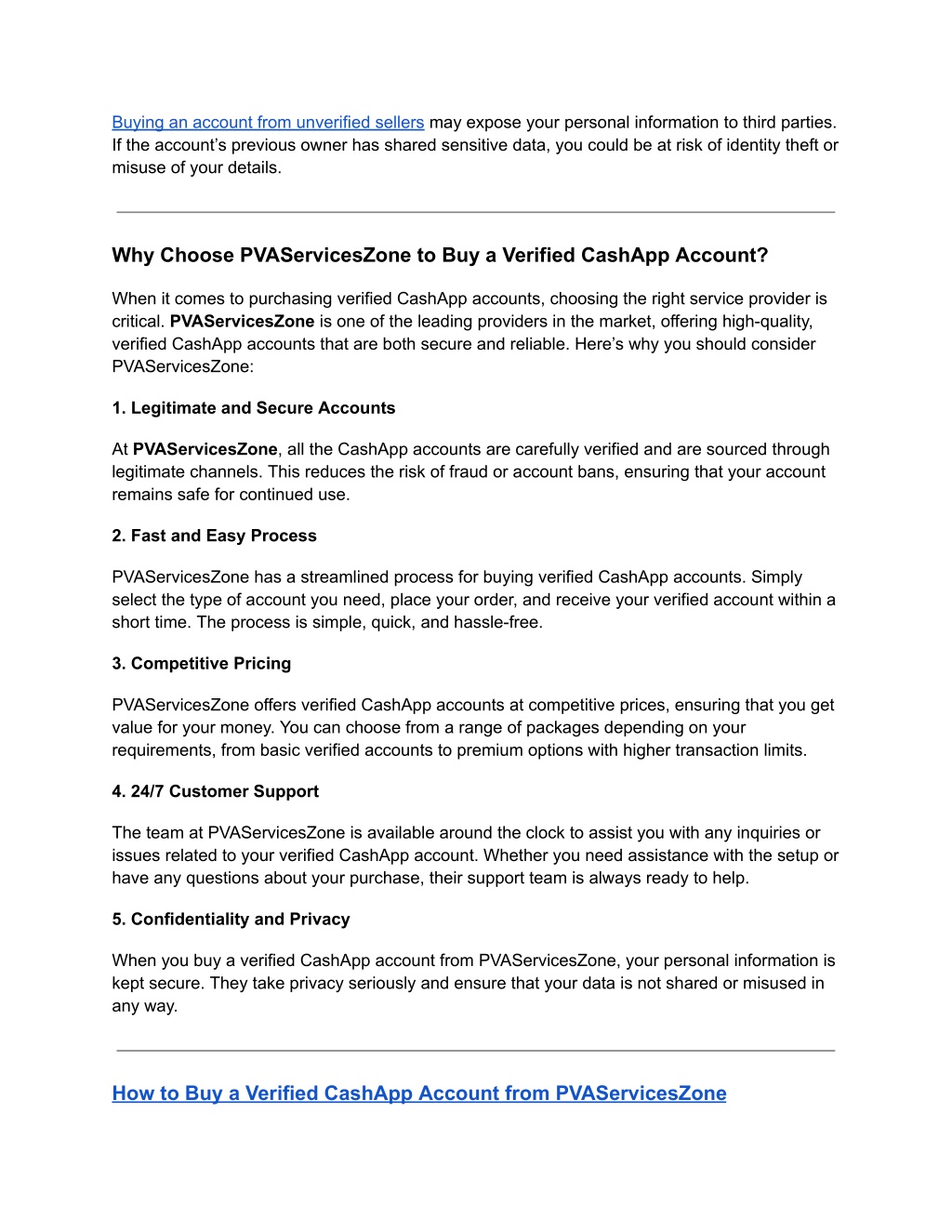 Buying an account from unverified sellers may expose your personal information to third parties. If the account’s previous owner has shared sensitive data, you could be at risk of identity theft or misuse of your details.

Why Choose PVAServicesZone to Buy a Verified CashApp Account?

When it comes to purchasing verified CashApp accounts, choosing the right service provider is critical. PVAServicesZone is one of the leading providers in the market, offering high-quality, verified CashApp accounts that are both secure and reliable. Here’s why you should consider PVAServicesZone:

1. Legitimate and Secure Accounts

At PVAServicesZone, all the CashApp accounts are carefully verified and are sourced through legitimate channels. This reduces the risk of fraud or account bans, ensuring that your account remains safe for continued use.

2. Fast and Easy Process

PVAServicesZone has a streamlined process for buying verified CashApp accounts. Simply select the type of account you need, place your order, and receive your verified account within a short time. The process is simple, quick, and hassle-free.

3. Competitive Pricing

PVAServicesZone offers verified CashApp accounts at competitive prices, ensuring that you get value for your money. You can choose from a range of packages depending on your requirements, from basic verified accounts to premium options with higher transaction limits.

4. 24/7 Customer Support

The team at PVAServicesZone is available around the clock to assist you with any inquiries or issues related to your verified CashApp account. Whether you need assistance with the setup or have any questions about your purchase, their support team is always ready to help.

5. Confidentiality and Privacy

When you buy a verified CashApp account from PVAServicesZone, your personal information is kept secure. They take privacy seriously and ensure that your data is not shared or misused in any way.

How to Buy a Verified CashApp Account from PVAServicesZone